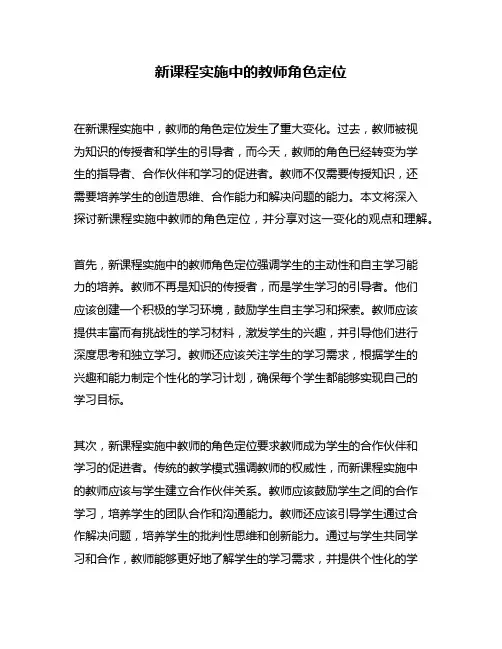 新课程实施中的教师角色定位

在新课程实施中，教师的角色定位发生了重大变化。过去，教师被视为知识的传授者和学生的引导者，而今天，教师的角色已经转变为学生的指导者、合作伙伴和学习的促进者。教师不仅需要传授知识，还需要培养学生的创造思维、合作能力和解决问题的能力。本文将深入探讨新课程实施中教师的角色定位，并分享对这一变化的观点和理解。

首先，新课程实施中的教师角色定位强调学生的主动性和自主学习能力的培养。教师不再是知识的传授者，而是学生学习的引导者。他们应该创建一个积极的学习环境，鼓励学生自主学习和探索。教师应该提供丰富而有挑战性的学习材料，激发学生的兴趣，并引导他们进行深度思考和独立学习。教师还应该关注学生的学习需求，根据学生的兴趣和能力制定个性化的学习计划，确保每个学生都能够实现自己的学习目标。

其次，新课程实施中教师的角色定位要求教师成为学生的合作伙伴和学习的促进者。传统的教学模式强调教师的权威性，而新课程实施中的教师应该与学生建立合作伙伴关系。教师应该鼓励学生之间的合作学习，培养学生的团队合作和沟通能力。教师还应该引导学生通过合作解决问题，培养学生的批判性思维和创新能力。通过与学生共同学习和合作，教师能够更好地了解学生的学习需求，并提供个性化的学